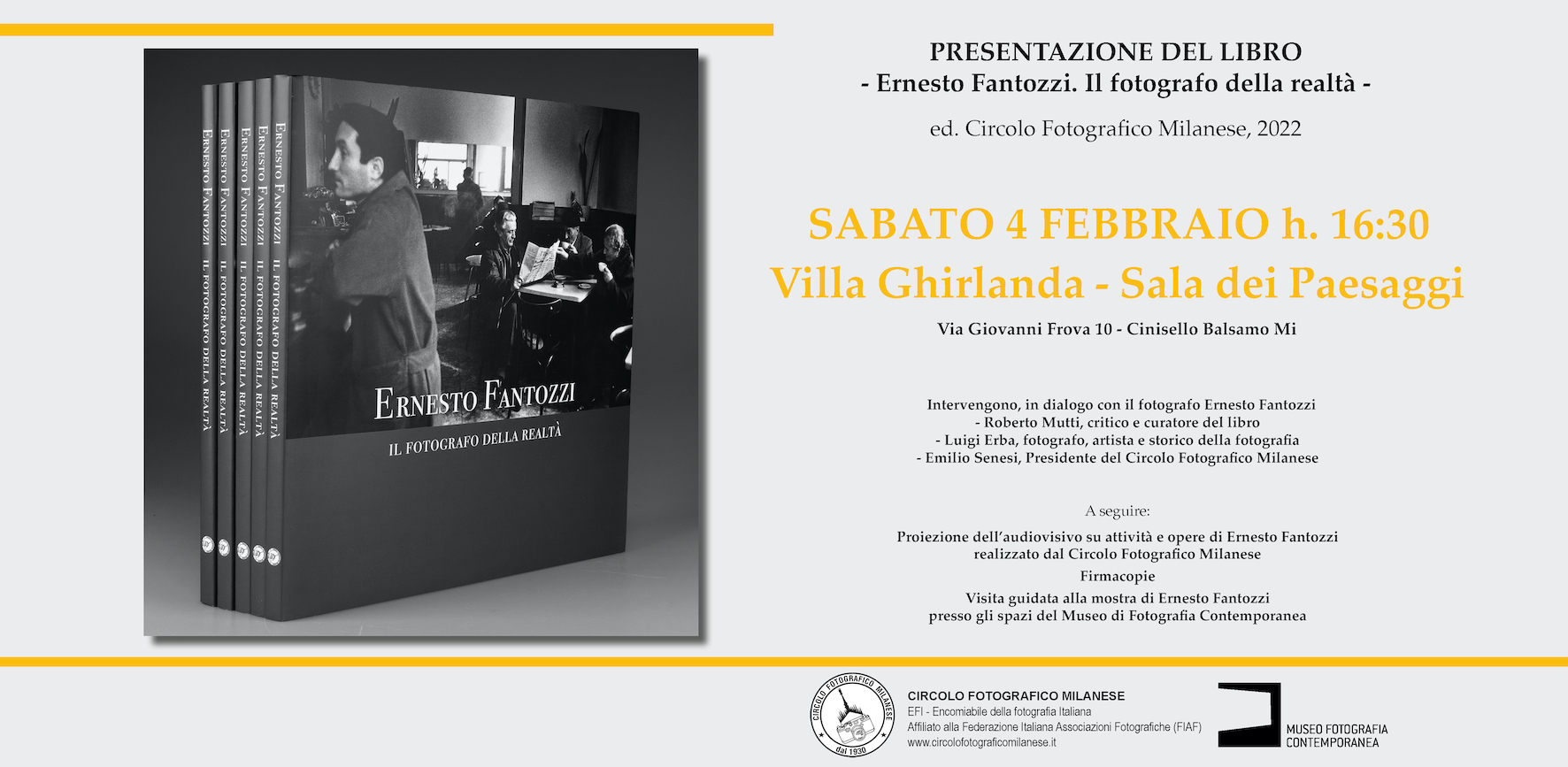 ERNESTO FANTOZZI IL FOTOGRAFO DELLA REALTÀ
ERNESTO FANTOZZI IL FOTOGRAFO DELLA REALTÀ
ERNESTO FANTOZZI IL FOTOGRAFO DELLA REALTÀ
ERNESTO FANTOZZI IL FOTOGRAFO DELLA REALTÀ
ERNESTO FANTOZZI IL FOTOGRAFO DELLA REALTÀ

ERNESTO FANTOZZI
IL FOTOGRAFO DELLA REALTÀ

PRESENTAZIONE DEL LIBRO
- Ernesto Fantozzi. Il fotografo della realtà -

ed. Circolo Fotografico Milanese, 2022

SABATO 4 FEBBRAIO h. 16:30
Villa Ghirlanda - Sala dei Paesaggi

Via Giovanni Frova 10 - Cinisello Balsamo Mi

Intervengono, in dialogo con il fotografo Ernesto Fantozzi
- Roberto Mutti, critico e curatore del libro
- Luigi Erba, fotografo, artista e storico della fotografia
- Emilio Senesi, Presidente del Circolo Fotografico Milanese

A seguire:

Proiezione dell'audiovisivo su attività e opere di Ernesto Fantozzi realizzato dal Circolo Fotografico Milanese

Firmacopie

Visita guidata alla mostra di Ernesto Fantozzi presso gli spazi del Museo di Fotografia Contemporanea

CIRCOLO FOTOGRAFICO MILANESE dal 1930

CIRCOLO FOTOGRAFICO MILANESE
EFI - Encomiabile della fotografia Italiana
Affiliato alla Federazione Italiana Associazioni Fotografiche (FIAF)
www.circolofotograficomilanese.it

MUSEO FOTOGRAFIA CONTEMPORANEA